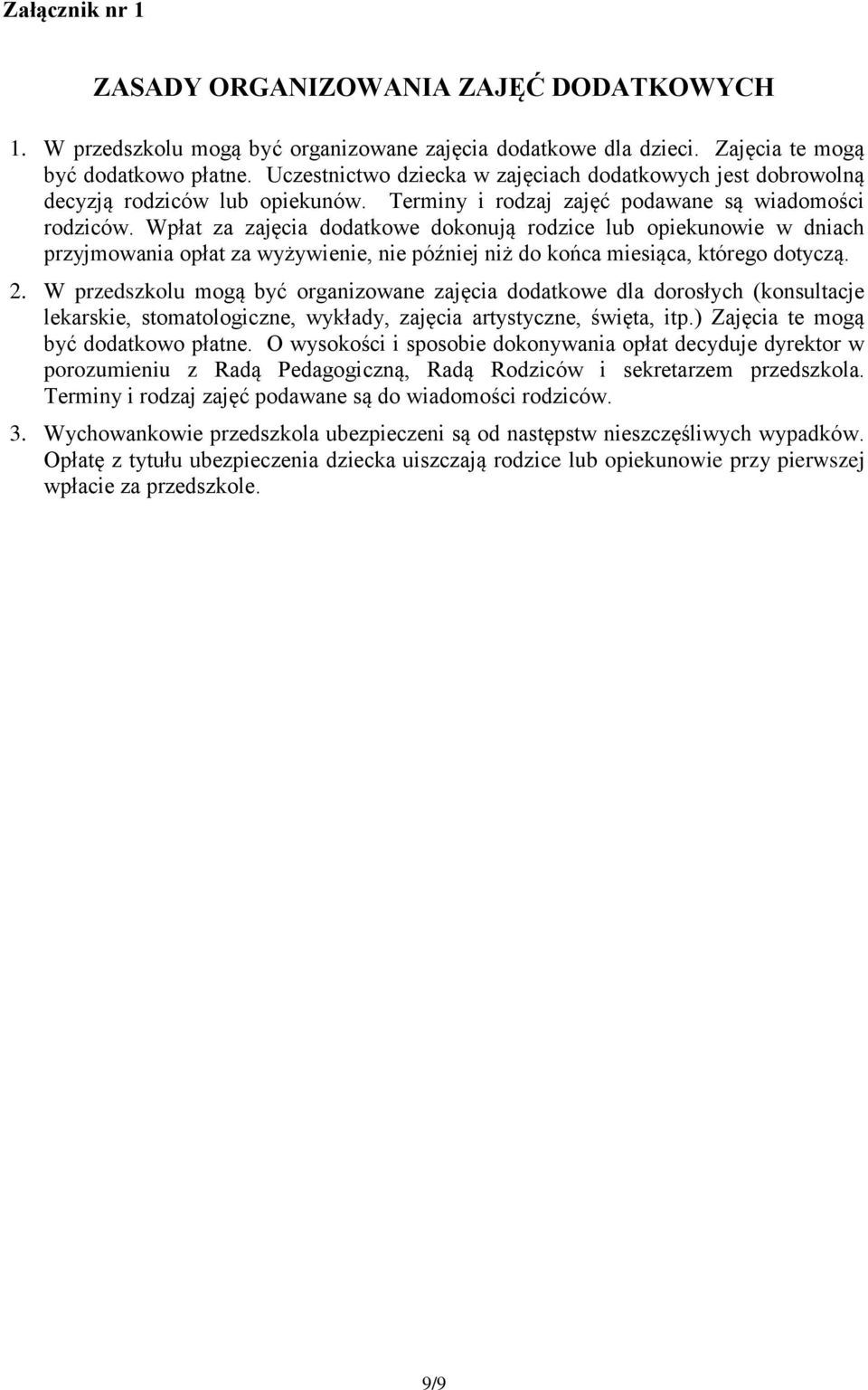 Załącznik nr 1

ZASADY ORGANIZOWANIA ZAJĘĆ DODATKOWYCH

1. W przedszkolu mogą być organizowane zajęcia dodatkowe dla dzieci. Zajęcia te mogą być dodatkowo płatne. Uczestnictwo dziecka w zajęciach dodatkowych jest dobrowolną decyzją rodziców lub opiekunów. Terminy i rodzaj zajęć podawane są wiadomości rodziców. Wpłat za zajęcia dodatkowe dokonują rodzice lub opiekunowie w dniach przyjmowania opłat za wyżywienie, nie później niż do końca miesiąca, którego dotyczą.

2. W przedszkolu mogą być organizowane zajęcia dodatkowe dla dorosłych (konsultacje lekarskie, stomatologiczne, wykłady, zajęcia artystyczne, święta, itp.) Zajęcia te mogą być dodatkowo płatne. O wysokości i sposobie dokonywania opłat decyduje dyrektor w porozumieniu z Radą Pedagogiczną, Radą Rodziców i sekretarzem przedszkola. Terminy i rodzaj zajęć podawane są do wiadomości rodziców.

3. Wychowankowie przedszkola ubezpieczeni są od następstw nieszczęśliwych wypadków. Opłatę z tytułu ubezpieczenia dziecka uiszczają rodzice lub opiekunowie przy pierwszej wpłacie za przedszkole.

9/9